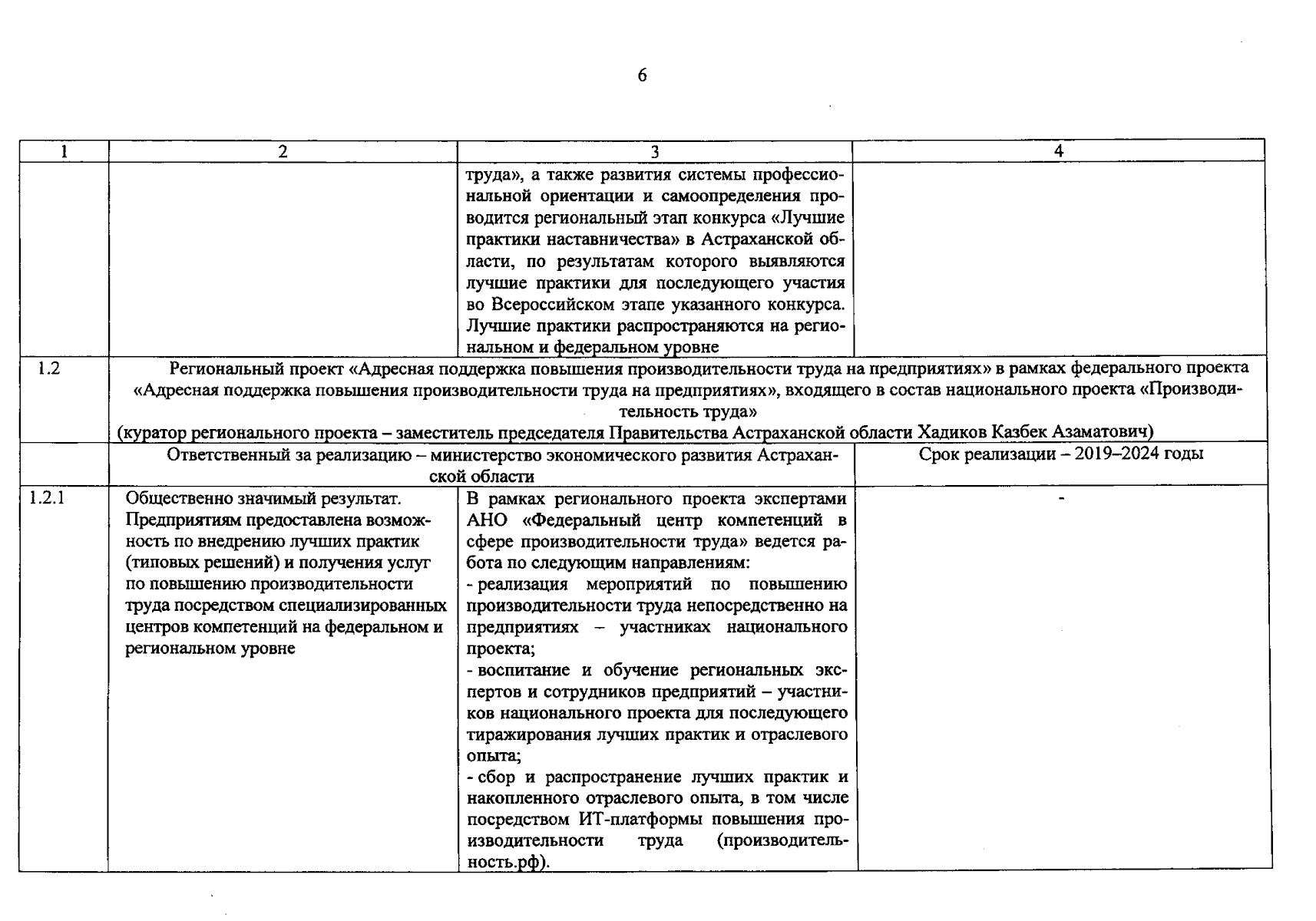 6

| 1 | 2 | 3 | 4 |
|---|---|---|---|
| | | труда», а также развития системы профессиональной ориентации и самоопределения проводится региональный этап конкурса «Лучшие практики наставничества» в Астраханской области, по результатам которого выявляются лучшие практики для последующего участия во Всероссийском этапе указанного конкурса. Лучшие практики распространяются на региональном и федеральном уровне | |
| 1.2 | Региональный проект «Адресная поддержка повышения производительности труда на предприятиях» в рамках федерального проекта «Адресная поддержка повышения производительности труда на предприятиях», входящего в состав национального проекта «Производительность труда» (куратор регионального проекта – заместитель председателя Правительства Астраханской области Хадиков Казбек Азаматович) | | |
| | Ответственный за реализацию – министерство экономического развития Астраханской области | | Срок реализации – 2019–2024 годы |
| 1.2.1 | Общественно значимый результат. Предприятиям предоставлена возможность по внедрению лучших практик (типовых решений) и получения услуг по повышению производительности труда посредством специализированных центров компетенций на федеральном и региональном уровне | В рамках регионального проекта экспертами АНО «Федеральный центр компетенций в сфере производительности труда» ведется работа по следующим направлениям: - реализация мероприятий по повышению производительности труда непосредственно на предприятиях – участниках национального проекта; - воспитание и обучение региональных экспертов и сотрудников предприятий – участников национального проекта для последующего тиражирования лучших практик и отраслевого опыта; - сбор и распространение лучших практик и накопленного отраслевого опыта, в том числе посредством ИТ-платформы повышения производительности труда (производительность.рф). | - |